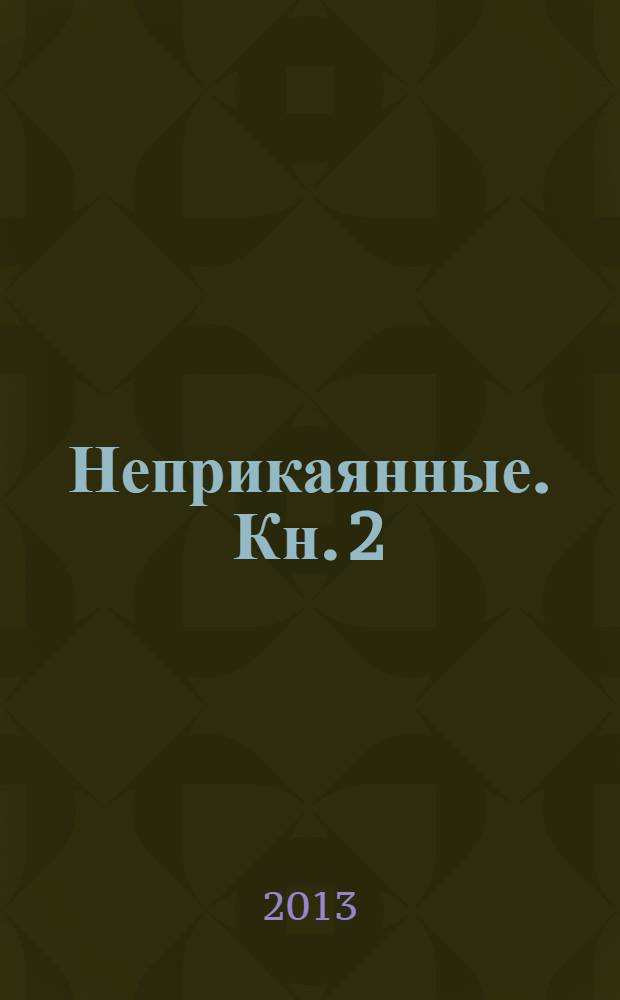 Неприкаянные. Кн. 2

2013